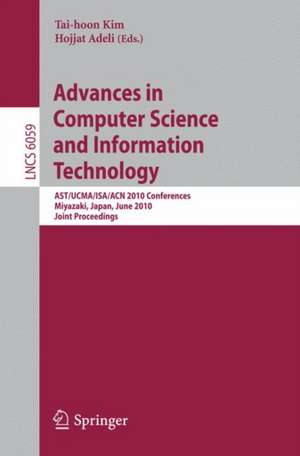 Tai-hoon Kim
Hojjat Adeli (Eds.)

LNCS 6059

Advances in Computer Science and Information Technology

AST/UCMA/ISA/ACN 2010 Conferences
Miyazaki, Japan, June 2010
Joint Proceedings

Springer